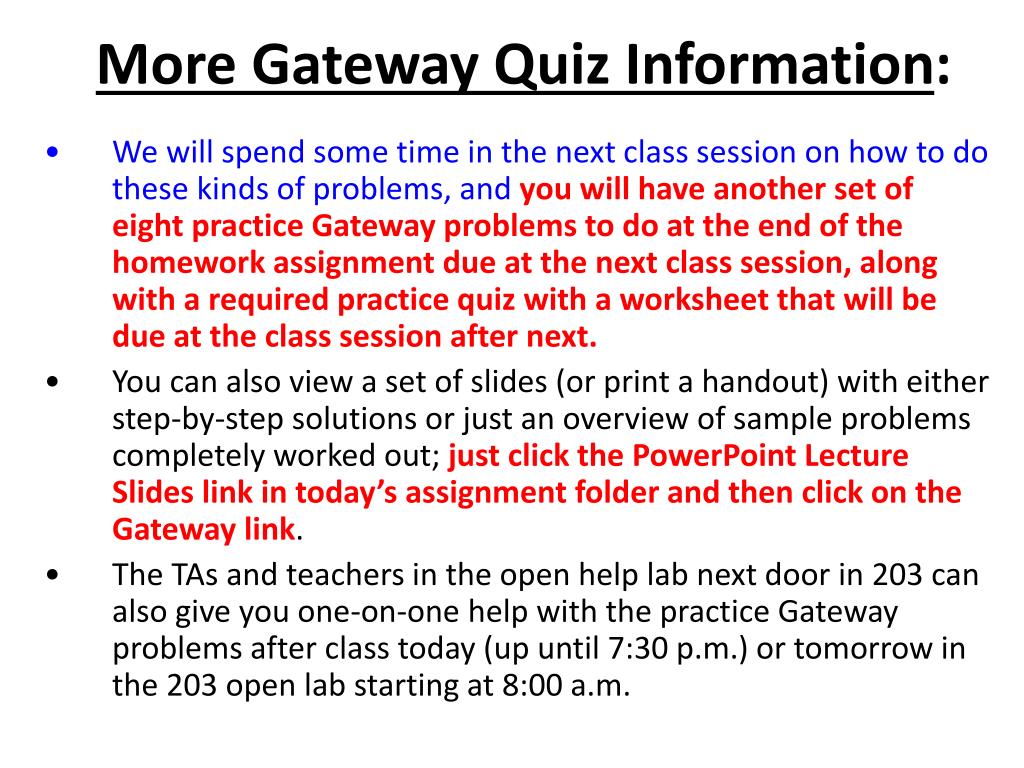 More Gateway Quiz Information:

• We will spend some time in the next class session on how to do these kinds of problems, and you will have another set of eight practice Gateway problems to do at the end of the homework assignment due at the next class session, along with a required practice quiz with a worksheet that will be due at the class session after next.

• You can also view a set of slides (or print a handout) with either step-by-step solutions or just an overview of sample problems completely worked out; just click the PowerPoint Lecture Slides link in today's assignment folder and then click on the Gateway link.

• The TAs and teachers in the open help lab next door in 203 can also give you one-on-one help with the practice Gateway problems after class today (up until 7:30 p.m.) or tomorrow in the 203 open lab starting at 8:00 a.m.